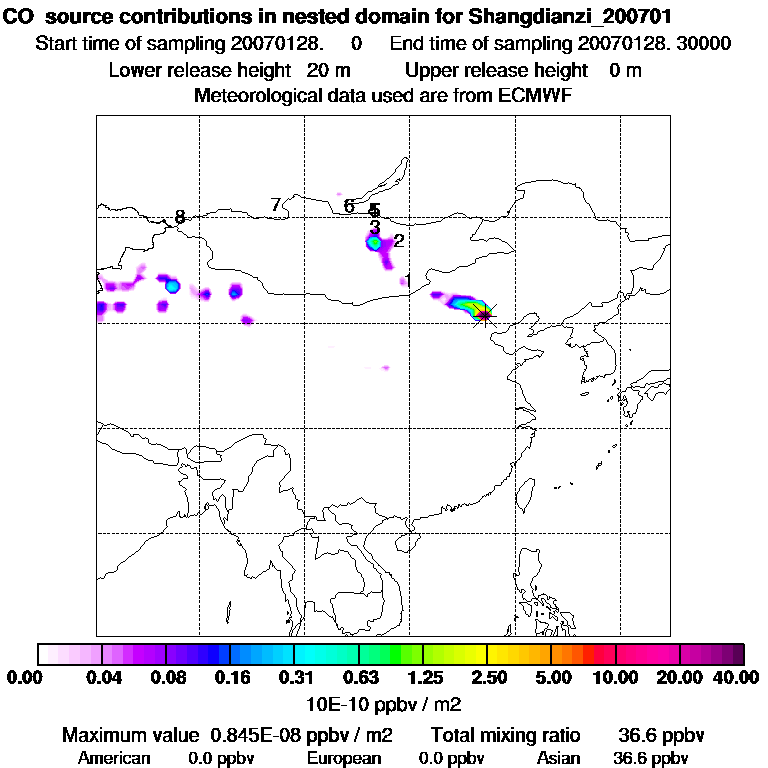 CO source contributions in nested domain for Shangdianzi_200701
Start time of sampling 20070128. 0 End time of sampling 20070128. 30000
Lower release height 20 m Upper release height 0 m
Meteorological data used are from ECMWF

8
7
6
5
4
3
2
1

0.00 0.04 0.08 0.16 0.31 0.63 1.25 2.50 5.00 10.00 20.00 40.00
10E-10 ppbv / m2
Maximum value 0.845E-08 ppbv / m2 Total mixing ratio 36.6 ppbv
American 0.0 ppbv European 0.0 ppbv Asian 36.6 ppbv